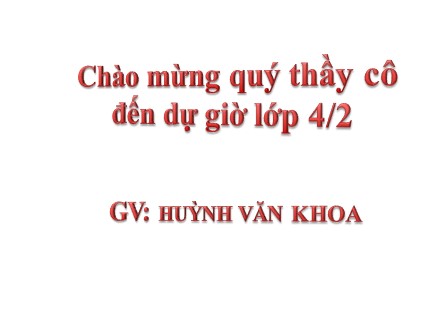 Chào mừng quý thầy cô đến dự giờ lớp 4/2

GV: HUỲNH VĂN KHOA